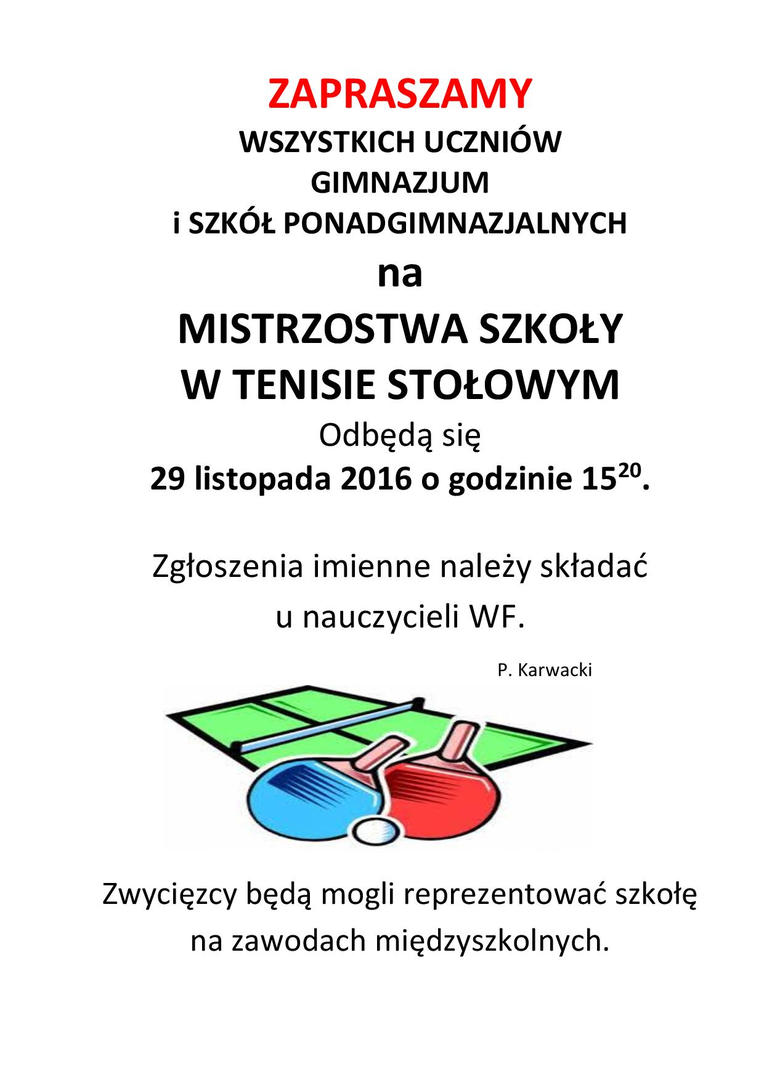 ZAPRASZAMY
WSZYSTKICH UCZNIÓW
GIMNAZJUM
i SZKÓŁ PONADGIMNAZJALNYCH
na
MISTRZOSTWA SZKOŁY
W TENISIE STOŁOWYM
Odbędą się
29 listopada 2016 o godzinie $15^{20}$.

Zgłoszenia imienne należy składać u nauczycieli WF.

P. Karwacki

Zwycięzcy będą mogli reprezentować szkołę na zawodach międzyszkolnych.